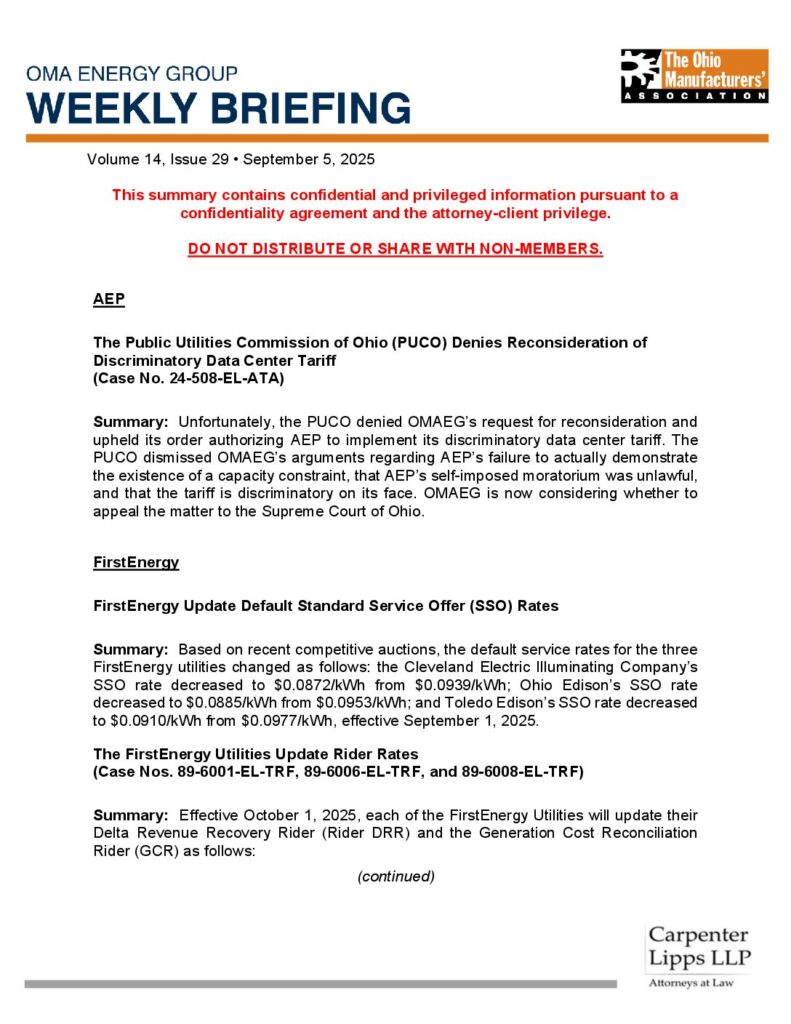 OMA ENERGY GROUP
WEEKLY BRIEFING

The Ohio Manufacturers' ASSOCIATION

Volume 14, Issue 29 • September 5, 2025

This summary contains confidential and privileged information pursuant to a confidentiality agreement and the attorney-client privilege.

DO NOT DISTRIBUTE OR SHARE WITH NON-MEMBERS.

AEP

The Public Utilities Commission of Ohio (PUCO) Denies Reconsideration of Discriminatory Data Center Tariff
(Case No. 24-508-EL-ATA)

Summary: Unfortunately, the PUCO denied OMAEG's request for reconsideration and upheld its order authorizing AEP to implement its discriminatory data center tariff. The PUCO dismissed OMAEG's arguments regarding AEP's failure to actually demonstrate the existence of a capacity constraint, that AEP's self-imposed moratorium was unlawful, and that the tariff is discriminatory on its face. OMAEG is now considering whether to appeal the matter to the Supreme Court of Ohio.

FirstEnergy

FirstEnergy Update Default Standard Service Offer (SSO) Rates

Summary: Based on recent competitive auctions, the default service rates for the three FirstEnergy utilities changed as follows: the Cleveland Electric Illuminating Company's SSO rate decreased to \$0.0872/kWh from \$0.0939/kWh; Ohio Edison's SSO rate decreased to \$0.0885/kWh from \$0.0953/kWh; and Toledo Edison's SSO rate decreased to \$0.0910/kWh from \$0.0977/kWh, effective September 1, 2025.

The FirstEnergy Utilities Update Rider Rates
(Case Nos. 89-6001-EL-TRF, 89-6006-EL-TRF, and 89-6008-EL-TRF)

Summary: Effective October 1, 2025, each of the FirstEnergy Utilities will update their Delta Revenue Recovery Rider (Rider DRR) and the Generation Cost Reconciliation Rider (GCR) as follows:

(continued)

Carpenter Lipps LLP
Attorneys at Law